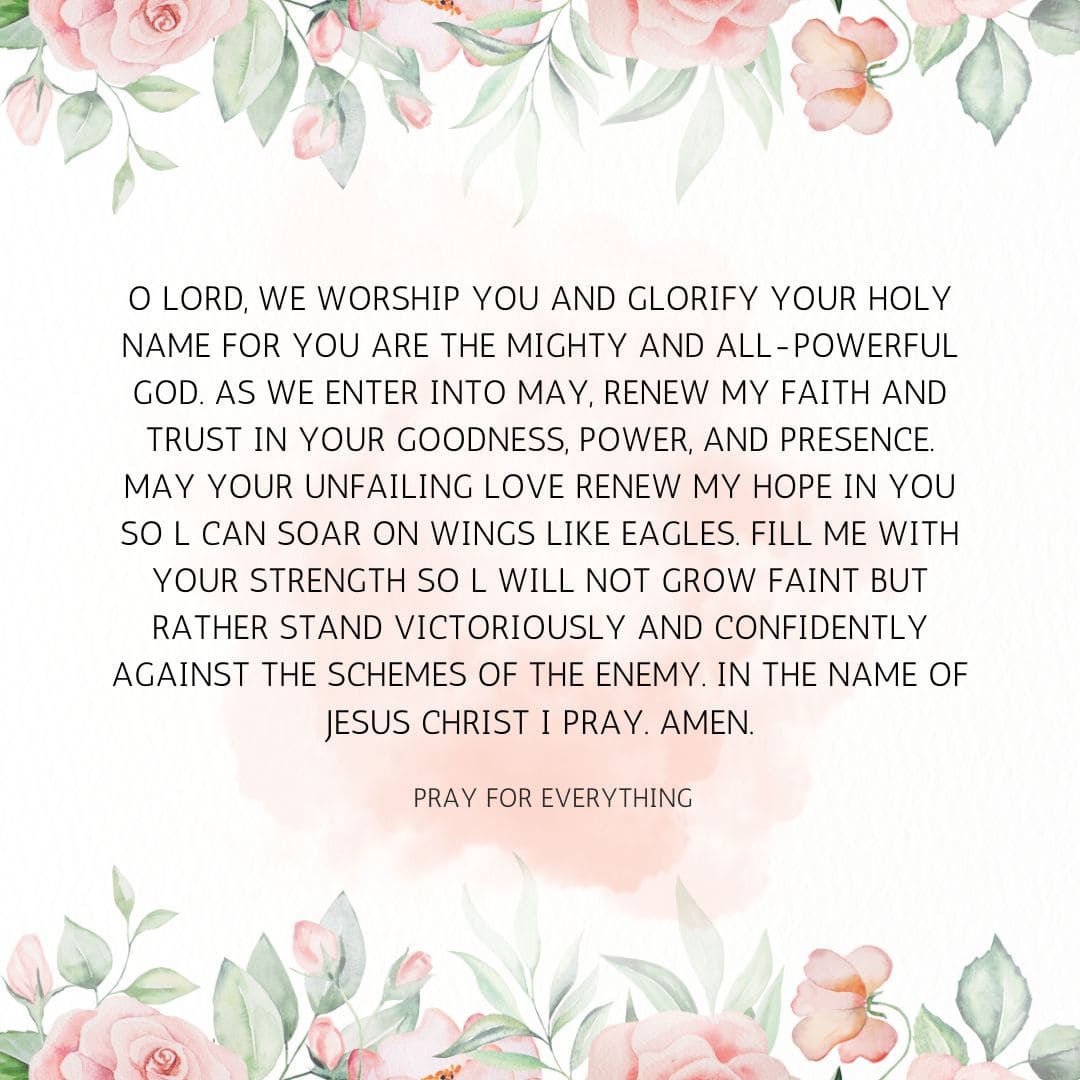 O LORD, WE WORSHIP YOU AND GLORIFY YOUR HOLY NAME FOR YOU ARE THE MIGHTY AND ALL-POWERFUL GOD. AS WE ENTER INTO MAY, RENEW MY FAITH AND TRUST IN YOUR GOODNESS, POWER, AND PRESENCE. MAY YOUR UNFAILING LOVE RENEW MY HOPE IN YOU SO L CAN SOAR ON WINGS LIKE EAGLES. FILL ME WITH YOUR STRENGTH SO L WILL NOT GROW FAINT BUT RATHER STAND VICTORIOUSLY AND CONFIDENTLY AGAINST THE SCHEMES OF THE ENEMY. IN THE NAME OF JESUS CHRIST I PRAY. AMEN.

PRAY FOR EVERYTHING